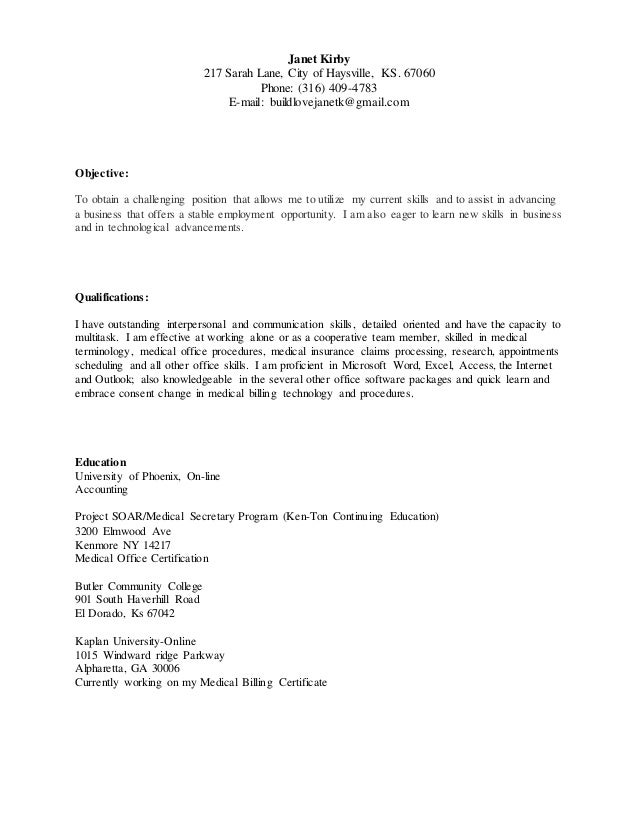 Janet Kirby
217 Sarah Lane, City of Haysville, KS. 67060
Phone: (316) 409-4783
E-mail: buildlovejanetk@gmail.com

Objective:

To obtain a challenging position that allows me to utilize my current skills and to assist in advancing a business that offers a stable employment opportunity. I am also eager to learn new skills in business and in technological advancements.

Qualifications:

I have outstanding interpersonal and communication skills, detailed oriented and have the capacity to multitask. I am effective at working alone or as a cooperative team member, skilled in medical terminology, medical office procedures, medical insurance claims processing, research, appointments scheduling and all other office skills. I am proficient in Microsoft Word, Excel, Access, the Internet and Outlook; also knowledgeable in the several other office software packages and quick learn and embrace consent change in medical billing technology and procedures.

Education
University of Phoenix, On-line
Accounting

Project SOAR/Medical Secretary Program (Ken-Ton Continuing Education)
3200 Elmwood Ave
Kenmore NY 14217
Medical Office Certification

Butler Community College
901 South Haverhill Road
El Dorado, Ks 67042

Kaplan University-Online
1015 Windward ridge Parkway
Alpharetta, GA 30006
Currently working on my Medical Billing Certificate